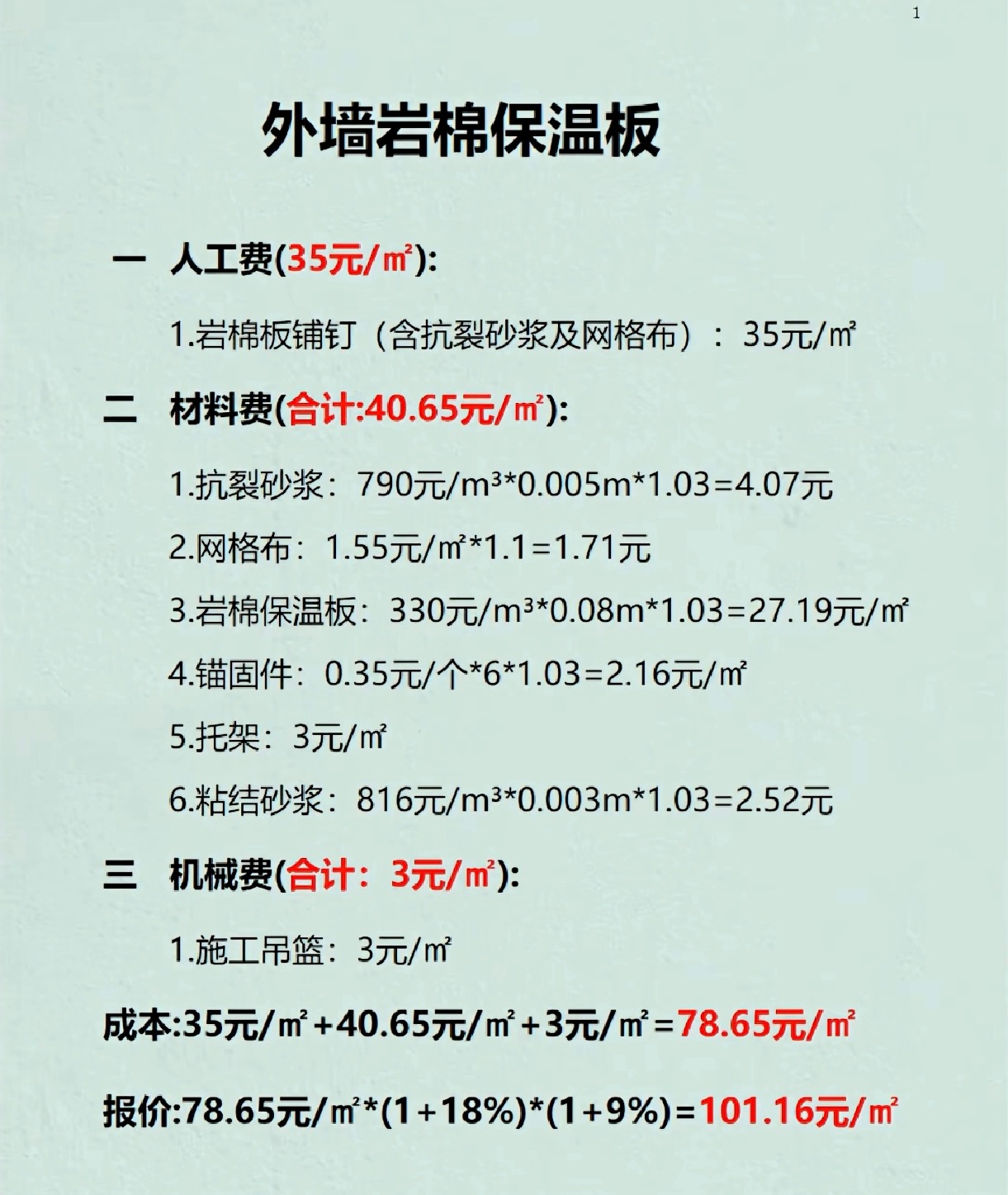 1

外墙岩棉保温板

一 人工费(35元/㎡):

1.岩棉板铺钉（含抗裂砂浆及网格布）：35元/㎡

二 材料费(合计:40.65元/㎡):

1.抗裂砂浆：790元/m³*0.005m*1.03=4.07元

2.网格布：1.55元/㎡*1.1=1.71元

3.岩棉保温板：330元/m³*0.08m*1.03=27.19元/㎡

4.锚固件：0.35元/个*6*1.03=2.16元/㎡

5.托架：3元/㎡

6.粘结砂浆：816元/m³*0.003m*1.03=2.52元

三 机械费(合计：3元/㎡):

1.施工吊篮：3元/㎡

成本:35元/㎡+40.65元/㎡+3元/㎡=78.65元/㎡

报价:78.65元/㎡*(1+18%)*(1+9%)=101.16元/㎡